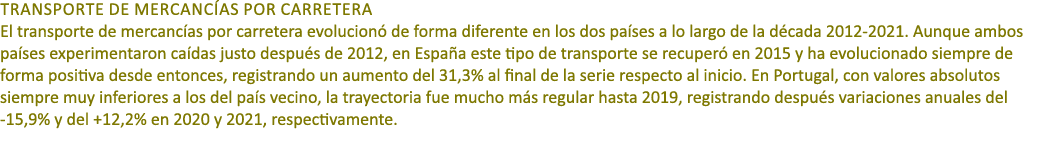 TRANSPORTE DE MERCANCÍAS POR CARRETERA
El transporte de mercancías por carretera evolucionó de forma diferente en los dos países a lo largo de la década 2012-2021. Aunque ambos países experimentaron caídas justo después de 2012, en España este tipo de transporte se recuperó en 2015 y ha evolucionado siempre de forma positiva desde entonces, registrando un aumento del 31,3% al final de la serie respecto al inicio. En Portugal, con valores absolutos siempre muy inferiores a los del país vecino, la trayectoria fue mucho más regular hasta 2019, registrando después variaciones anuales del -15,9% y del +12,2% en 2020 y 2021, respectivamente.